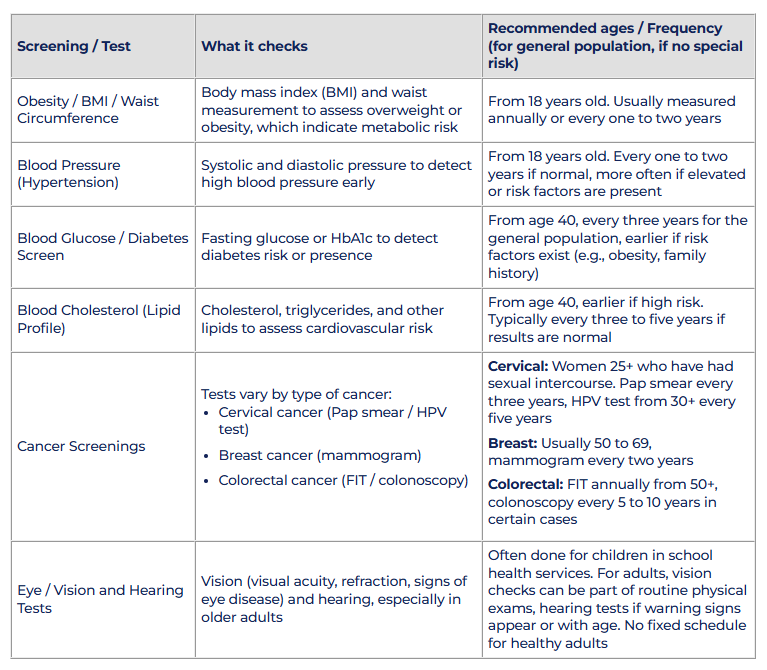 | Screening / Test | What it checks | Recommended ages / Frequency (for general population, if no special risk) |
|---|---|---|
| Obesity / BMI / Waist Circumference | Body mass index (BMI) and waist measurement to assess overweight or obesity, which indicate metabolic risk | From 18 years old. Usually measured annually or every one to two years |
| Blood Pressure (Hypertension) | Systolic and diastolic pressure to detect high blood pressure early | From 18 years old. Every one to two years if normal, more often if elevated or risk factors are present |
| Blood Glucose / Diabetes Screen | Fasting glucose or HbA1c to detect diabetes risk or presence | From age 40, every three years for the general population, earlier if risk factors exist (e.g., obesity, family history) |
| Blood Cholesterol (Lipid Profile) | Cholesterol, triglycerides, and other lipids to assess cardiovascular risk | From age 40, earlier if high risk. Typically every three to five years if results are normal |
| Cancer Screenings | Tests vary by type of cancer: • Cervical cancer (Pap smear / HPV test) • Breast cancer (mammogram) • Colorectal cancer (FIT / colonoscopy) | **Cervical:** Women 25+ who have had sexual intercourse. Pap smear every three years, HPV test from 30+ every five years **Breast:** Usually 50 to 69, mammogram every two years **Colorectal:** FIT annually from 50+, colonoscopy every 5 to 10 years in certain cases |
| Eye / Vision and Hearing Tests | Vision (visual acuity, refraction, signs of eye disease) and hearing, especially in older adults | Often done for children in school health services. For adults, vision checks can be part of routine physical exams, hearing tests if warning signs appear or with age. No fixed schedule for healthy adults |